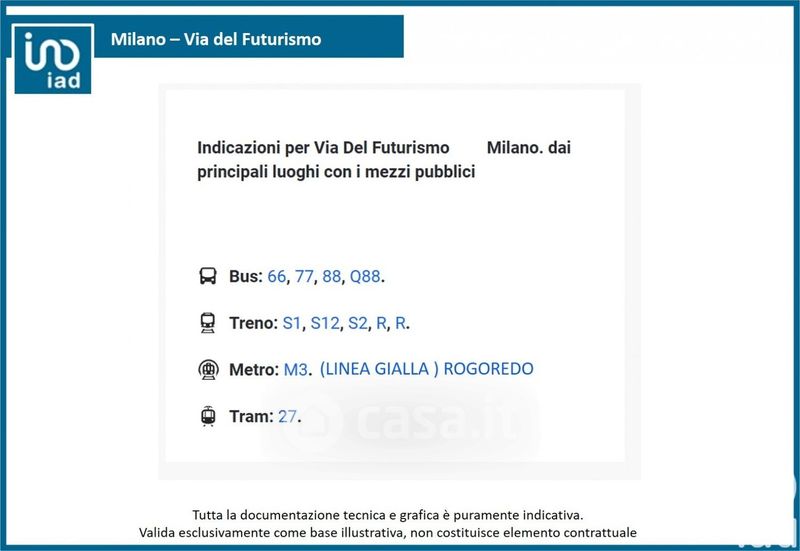 iad

Milano – Via del Futurismo

Indicazioni per Via Del Futurismo Milano. dai principali luoghi con i mezzi pubblici

Bus: 66, 77, 88, Q88.

Treno: S1, S12, S2, R, R.

Metro: M3. (LINEA GIALLA ) ROGOREDO

Tram: 27.

Tutta la documentazione tecnica e grafica è puramente indicativa.
Valida esclusivamente come base illustrativa, non costituisce elemento contrattuale

casa.it